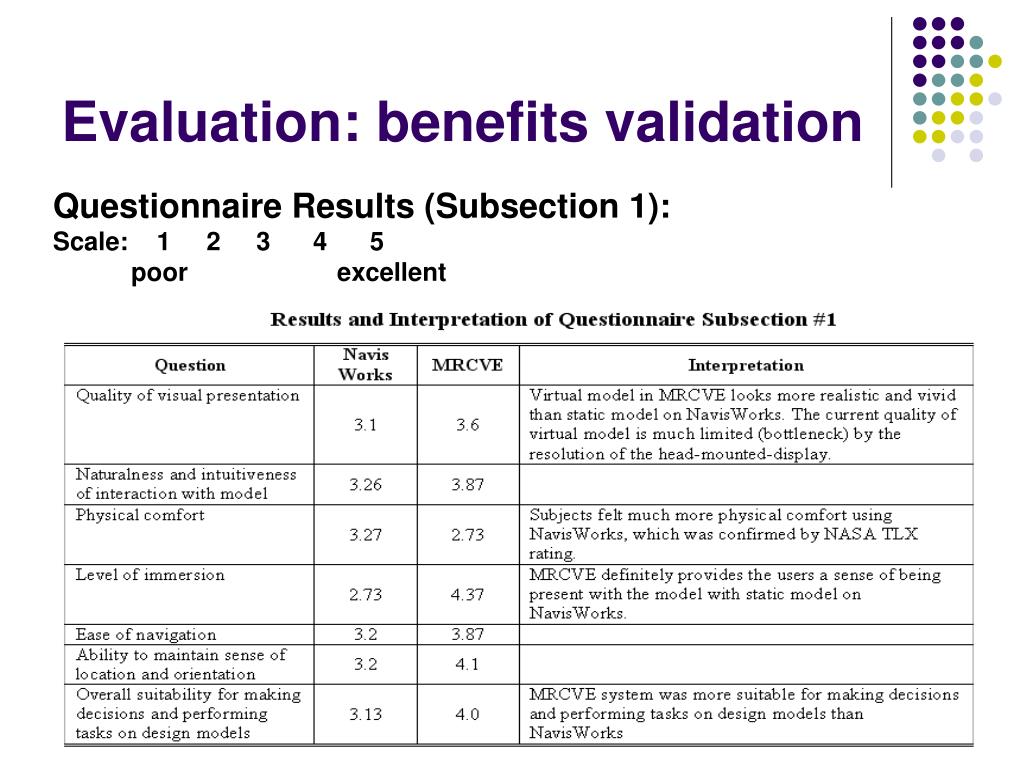 Evaluation: benefits validation

Questionnaire Results (Subsection 1):
Scale: 1 2 3 4 5
poor excellent

Results and Interpretation of Questionnaire Subsection #1

| Question | Navis Works | MRCVE | Interpretation |
|---|---|---|---|
| Quality of visual presentation | 3.1 | 3.6 | Virtual model in MRCVE looks more realistic and vivid than static model on NavisWorks. The current quality of virtual model is much limited (bottleneck) by the resolution of the head-mounted-display. |
| Naturalness and intuitiveness of interaction with model | 3.26 | 3.87 | |
| Physical comfort | 3.27 | 2.73 | Subjects felt much more physical comfort using NavisWorks, which was confirmed by NASA TLX rating. |
| Level of immersion | 2.73 | 4.37 | MRCVE definitely provides the users a sense of being present with the model with static model on NavisWorks. |
| Ease of navigation | 3.2 | 3.87 | |
| Ability to maintain sense of location and orientation | 3.2 | 4.1 | |
| Overall suitability for making decisions and performing tasks on design models | 3.13 | 4.0 | MRCVE system was more suitable for making decisions and performing tasks on design models than NavisWorks |